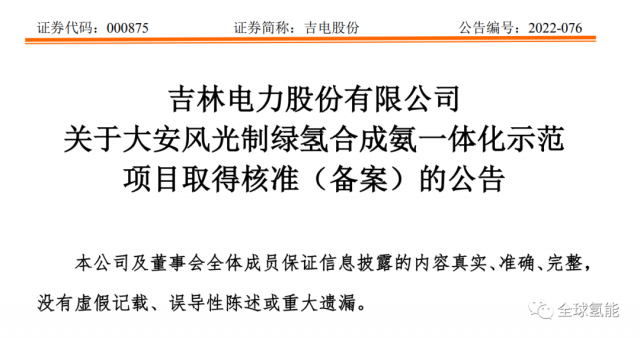 证券代码：000875　　　　证券简称：吉电股份　　　　公告编号：2022-076

吉林电力股份有限公司
关于大安风光制绿氢合成氨一体化示范
项目取得核准（备案）的公告

本公司及董事会全体成员保证信息披露的内容真实、准确、完整，没有虚假记载、误导性陈述或重大遗漏。

全球氢能